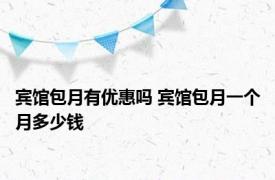 宾馆包月有优惠吗 宾馆包月一个月多少钱